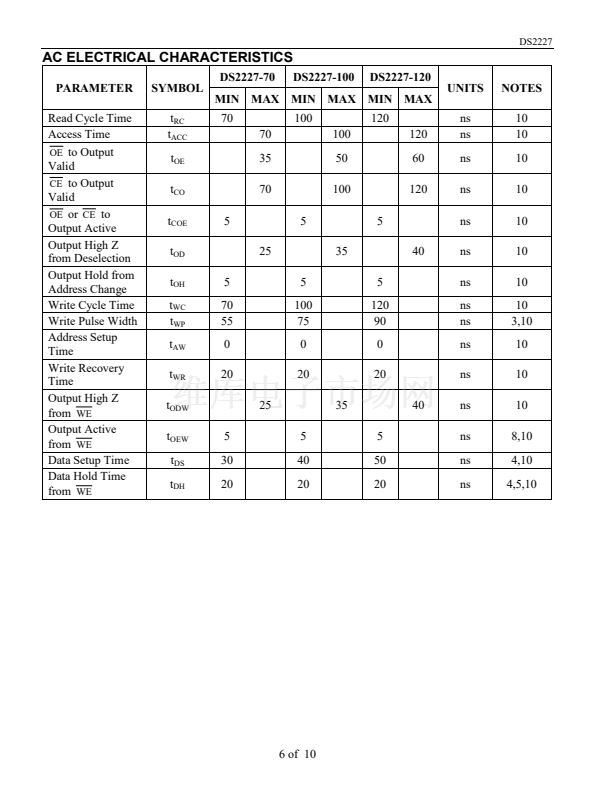 DS2227

AC ELECTRICAL CHARACTERISTICS

| PARAMETER | SYMBOL | DS2227-70 MIN | DS2227-70 MAX | DS2227-100 MIN | DS2227-100 MAX | DS2227-120 MIN | DS2227-120 MAX | UNITS | NOTES |
|---|---|---|---|---|---|---|---|---|---|
| Read Cycle Time | $t_{RC}$ | 70 | | 100 | | 120 | | ns | 10 |
| Access Time | $t_{ACC}$ | | 70 | | 100 | | 120 | ns | 10 |
| $\overline{OE}$ to Output Valid | $t_{OE}$ | | 35 | | 50 | | 60 | ns | 10 |
| $\overline{CE}$ to Output Valid | $t_{CO}$ | | 70 | | 100 | | 120 | ns | 10 |
| $\overline{OE}$ or $\overline{CE}$ to Output Active | $t_{COE}$ | 5 | | 5 | | 5 | | ns | 10 |
| Output High Z from Deselection | $t_{OD}$ | | 25 | | 35 | | 40 | ns | 10 |
| Output Hold from Address Change | $t_{OH}$ | 5 | | 5 | | 5 | | ns | 10 |
| Write Cycle Time | $t_{WC}$ | 70 | | 100 | | 120 | | ns | 10 |
| Write Pulse Width | $t_{WP}$ | 55 | | 75 | | 90 | | ns | 3,10 |
| Address Setup Time | $t_{AW}$ | 0 | | 0 | | 0 | | ns | 10 |
| Write Recovery Time | $t_{WR}$ | 20 | | 20 | | 20 | | ns | 10 |
| Output High Z from $\overline{WE}$ | $t_{ODW}$ | | 25 | | 35 | | 40 | ns | 10 |
| Output Active from $\overline{WE}$ | $t_{OEW}$ | 5 | | 5 | | 5 | | ns | 8,10 |
| Data Setup Time | $t_{DS}$ | 30 | | 40 | | 50 | | ns | 4,10 |
| Data Hold Time from $\overline{WE}$ | $t_{DH}$ | 20 | | 20 | | 20 | | ns | 4,5,10 |

维库电子市场网

6 of 10